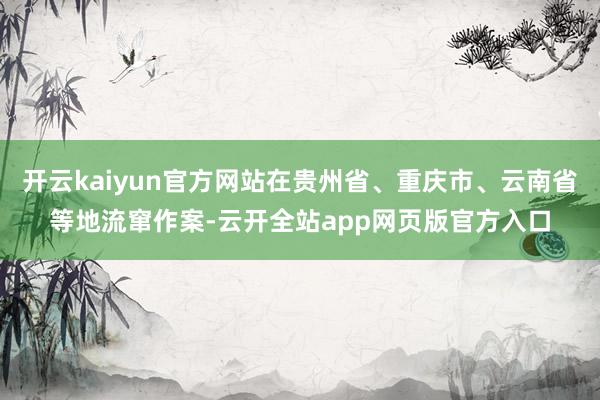 开云kaiyun官方网站在贵州省、重庆市、云南省等地流窜作案-云开全站app网页版官方入口